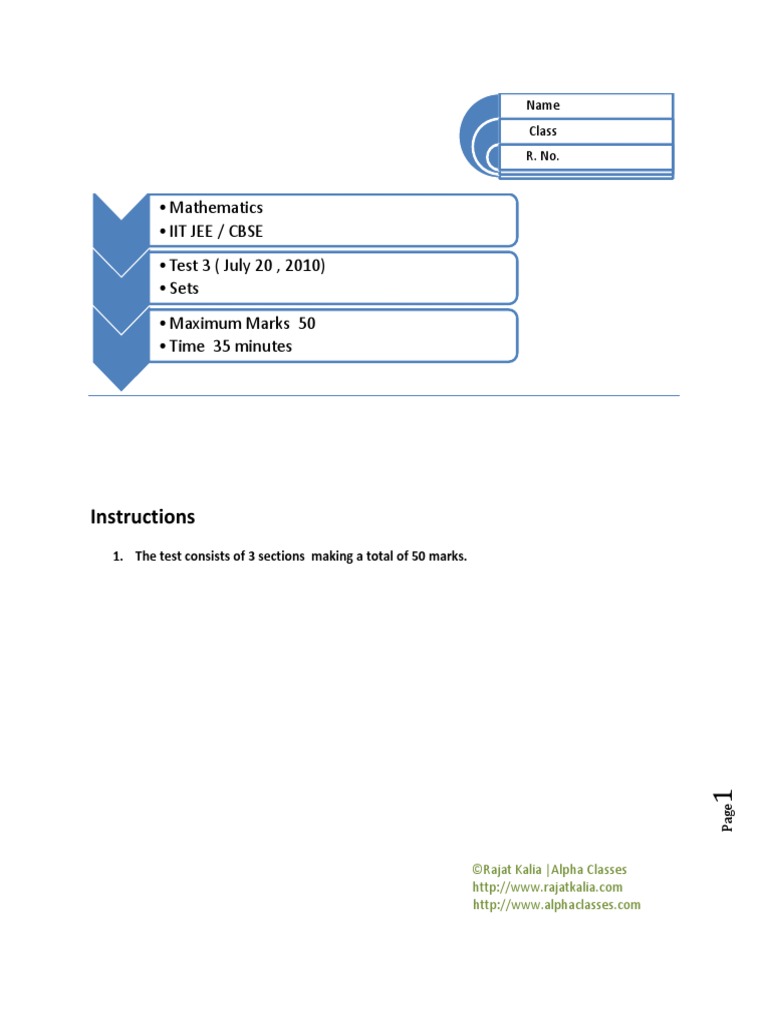 Name
Class
R. No.

• Mathematics
• IIT JEE / CBSE

• Test 3 ( July 20 , 2010)
• Sets

• Maximum Marks 50
• Time 35 minutes

Instructions

1. The test consists of 3 sections making a total of 50 marks.

Page 1

©Rajat Kalia |Alpha Classes
http://www.rajatkalia.com
http://www.alphaclasses.com